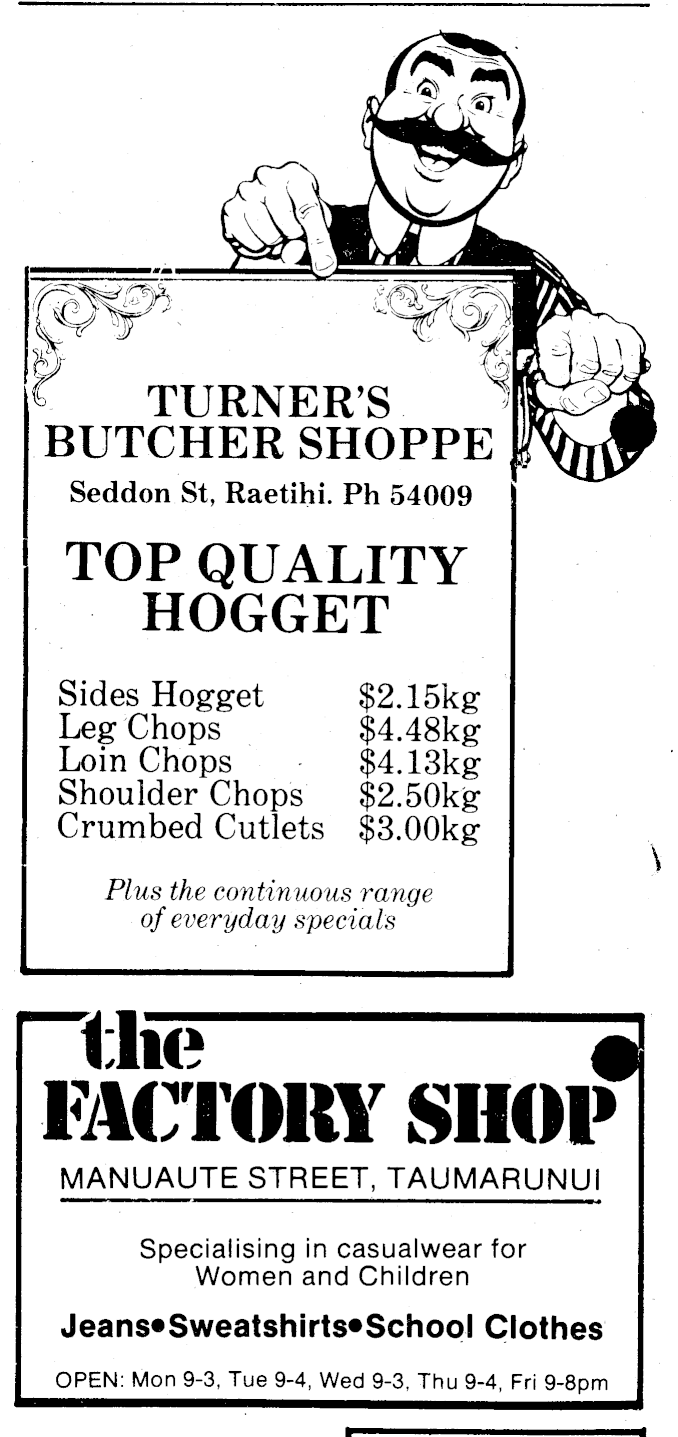 TURNER'S BUTCHER SHOPPE

Seddon St, Raetihi. Ph 54009

TOP QUALITY HOGGET

Sides Hogget $2.15kg
Leg Chops $4.48kg
Loin Chops $4.13kg
Shoulder Chops $2.50kg
Crumbed Cutlets $3.00kg

Plus the continuous range of everyday specials

the
FACTORY SHOP

MANUAUTE STREET, TAUMARUNUI

Specialising in casualwear for Women and Children

Jeans•Sweatshirts•School Clothes

OPEN: Mon 9-3, Tue 9-4, Wed 9-3, Thu 9-4, Fri 9-8pm